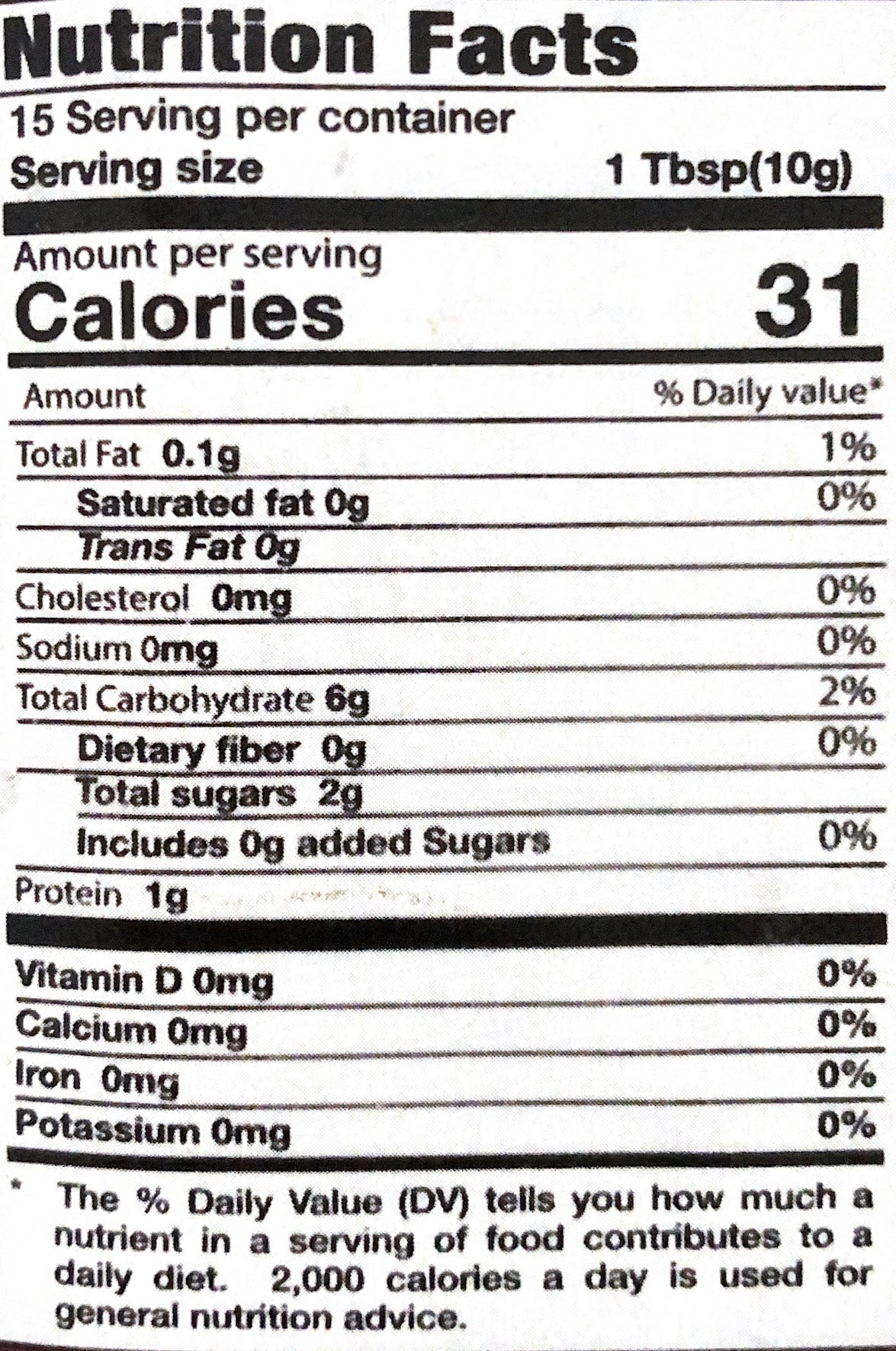 Nutrition Facts

15 Serving per container

Serving size 1 Tbsp(10g)

Amount per serving

Calories 31

Amount % Daily value*

Total Fat 0.1g 1%

Saturated fat 0g 0%

Trans Fat 0g

Cholesterol 0mg 0%

Sodium 0mg 0%

Total Carbohydrate 6g 2%

Dietary fiber 0g 0%

Total sugars 2g

Includes 0g added Sugars 0%

Protein 1g

Vitamin D 0mg 0%

Calcium 0mg 0%

Iron 0mg 0%

Potassium 0mg 0%

* The % Daily Value (DV) tells you how much a nutrient in a serving of food contributes to a daily diet. 2,000 calories a day is used for general nutrition advice.